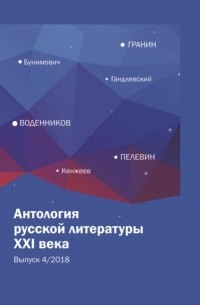 ГРАНИН

Бунимович

Гандлевский

ВОДЕННИКОВ

ПЕЛЕВИН

Кенжеев

Антология русской литературы XXI века

Выпуск 4/2018